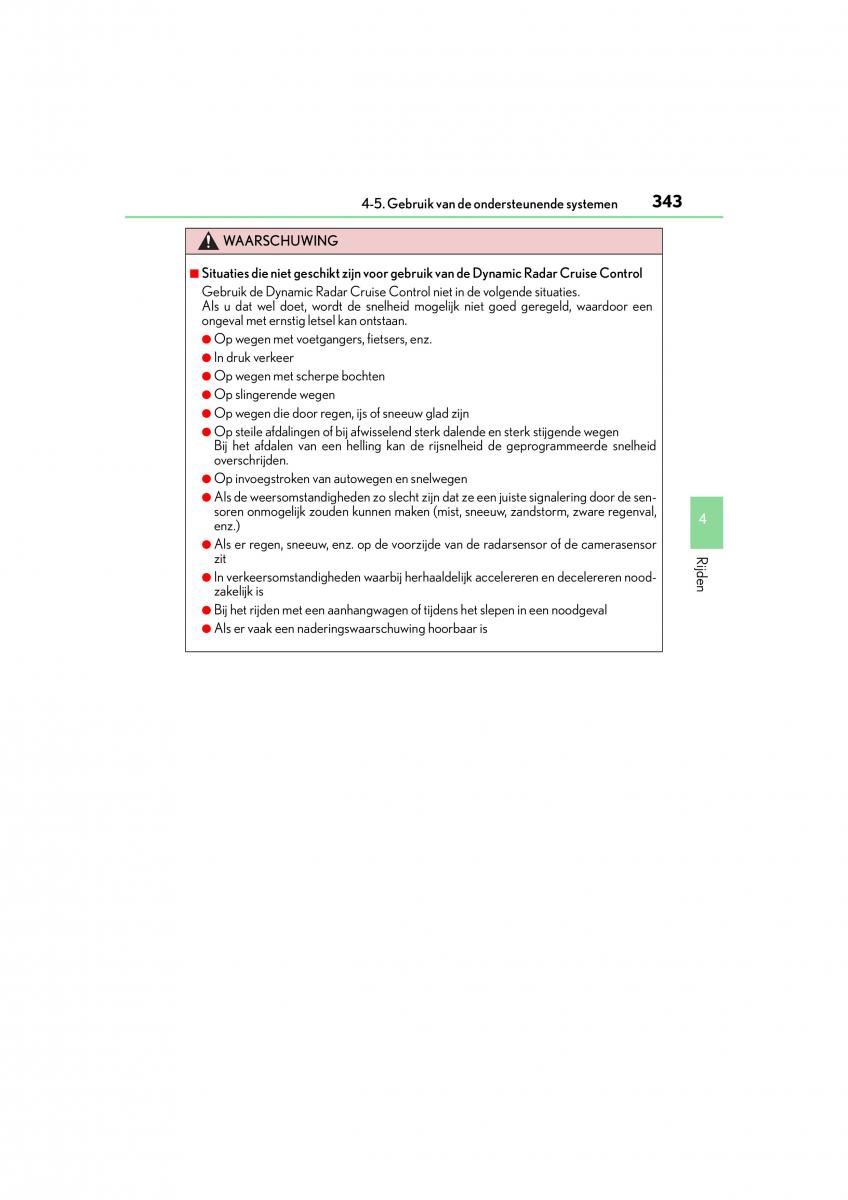 4-5. Gebruik van de ondersteunende systemen

343

WAARSCHUWING

■ Situaties die niet geschikt zijn voor gebruik van de Dynamic Radar Cruise Control
Gebruik de Dynamic Radar Cruise Control niet in de volgende situaties.
Als u dat wel doet, wordt de snelheid mogelijk niet goed geregeld, waardoor een ongeval met ernstig letsel kan ontstaan.

● Op wegen met voetgangers, fietsers, enz.
● In druk verkeer
● Op wegen met scherpe bochten
● Op slingerende wegen
● Op wegen die door regen, ijs of sneeuw glad zijn
● Op steile afdalingen of bij afwisselend sterk dalende en sterk stijgende wegen
Bij het afdalen van een helling kan de rijsnelheid de geprogrammeerde snelheid overschrijden.
● Op invoegstroken van autowegen en snelwegen
● Als de weersomstandigheden zo slecht zijn dat ze een juiste signalering door de sensoren onmogelijk zouden kunnen maken (mist, sneeuw, zandstorm, zware regenval, enz.)
● Als er regen, sneeuw, enz. op de voorzijde van de radarsensor of de camerasensor zit
● In verkeersomstandigheden waarbij herhaaldelijk accelereren en decelereren noodzakelijk is
● Bij het rijden met een aanhangwagen of tijdens het slepen in een noodgeval
● Als er vaak een naderingswaarschuwing hoorbaar is

4

Rijden